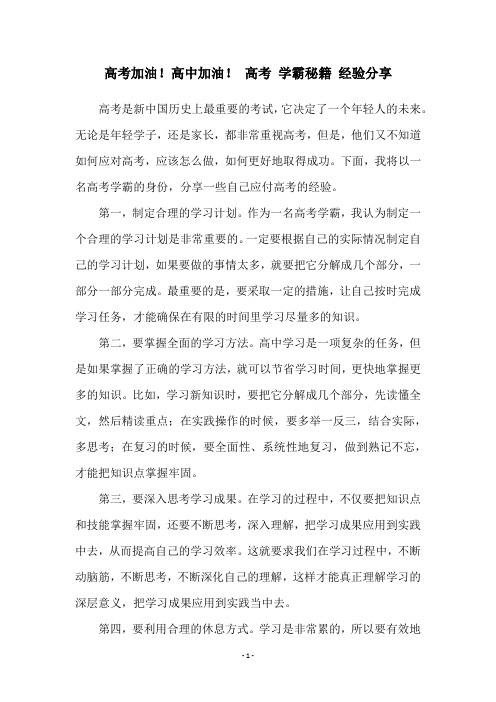 高考加油！高中加油！ 高考 学霸秘籍 经验分享

高考是新中国历史上最重要的考试，它决定了一个年轻人的未来。无论是年轻学子，还是家长，都非常重视高考，但是，他们又不知道如何应对高考，应该怎么做，如何更好地取得成功。下面，我将以一名高考学霸的身份，分享一些自己应付高考的经验。

第一，制定合理的学习计划。作为一名高考学霸，我认为制定一个合理的学习计划是非常重要的。一定要根据自己的实际情况制定自己的学习计划，如果要做的事情太多，就要把它分解成几个部分，一部分一部分完成。最重要的是，要采取一定的措施，让自己按时完成学习任务，才能确保在有限的时间里学习尽量多的知识。

第二，要掌握全面的学习方法。高中学习是一项复杂的任务，但是如果掌握了正确的学习方法，就可以节省学习时间，更快地掌握更多的知识。比如，学习新知识时，要把它分解成几个部分，先读懂全文，然后精读重点；在实践操作的时候，要多举一反三，结合实际，多思考；在复习的时候，要全面性、系统性地复习，做到熟记不忘，才能把知识点掌握牢固。

第三，要深入思考学习成果。在学习的过程中，不仅要把知识点和技能掌握牢固，还要不断思考，深入理解，把学习成果应用到实践中去，从而提高自己的学习效率。这就要求我们在学习过程中，不断动脑筋，不断思考，不断深化自己的理解，这样才能真正理解学习的深层意义，把学习成果应用到实践当中去。

第四，要利用合理的休息方式。学习是非常累的，所以要有效地

- 1 -